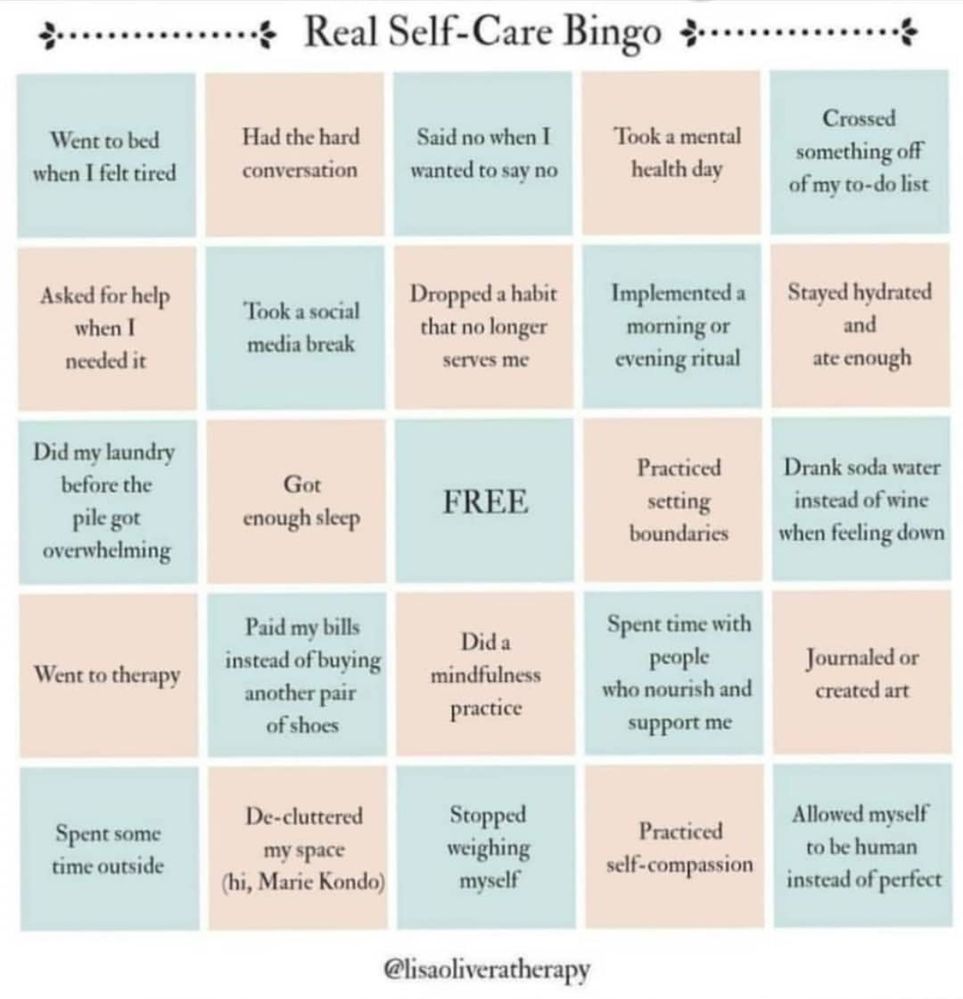 Real Self-Care Bingo

| | | | | |
|---|---|---|---|---|
| Went to bed when I felt tired | Had the hard conversation | Said no when I wanted to say no | Took a mental health day | Crossed something off of my to-do list |
| Asked for help when I needed it | Took a social media break | Dropped a habit that no longer serves me | Implemented a morning or evening ritual | Stayed hydrated and ate enough |
| Did my laundry before the pile got overwhelming | Got enough sleep | FREE | Practiced setting boundaries | Drank soda water instead of wine when feeling down |
| Went to therapy | Paid my bills instead of buying another pair of shoes | Did a mindfulness practice | Spent time with people who nourish and support me | Journaled or created art |
| Spent some time outside | De-cluttered my space (hi, Marie Kondo) | Stopped weighing myself | Practiced self-compassion | Allowed myself to be human instead of perfect |

@lisaoliveratherapy